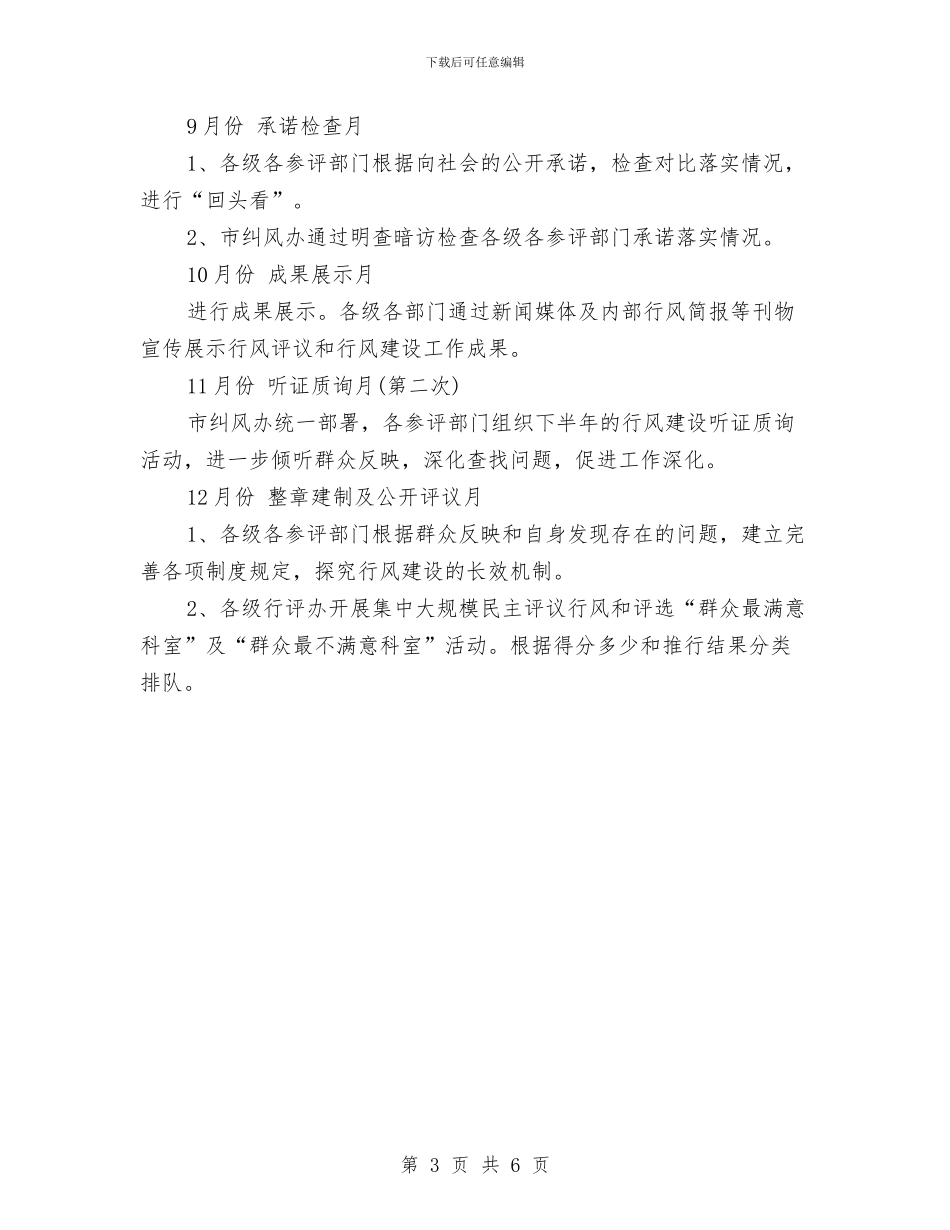 下载后可任意编辑

9月份 承诺检查月

1、各级各参评部门根据向社会的公开承诺，检查对比落实情况，进行“回头看”。

2、市纠风办通过明查暗访检查各级各参评部门承诺落实情况。

10月份 成果展示月

进行成果展示。各级各部门通过新闻媒体及内部行风简报等刊物宣传展示行风评议和行风建设工作成果。

11月份 听证质询月(第二次)

市纠风办统一部署，各参评部门组织下半年的行风建设听证质询活动，进一步倾听群众反映，深化查找问题，促进工作深化。

12月份 整章建制及公开评议月

1、各级各参评部门根据群众反映和自身发现存在的问题，建立完善各项制度规定，探究行风建设的长效机制。

2、各级行评办开展集中大规模民主评议行风和评选“群众最满意科室”及“群众最不满意科室”活动。根据得分多少和推行结果分类排队。

第 3 页 共 6 页